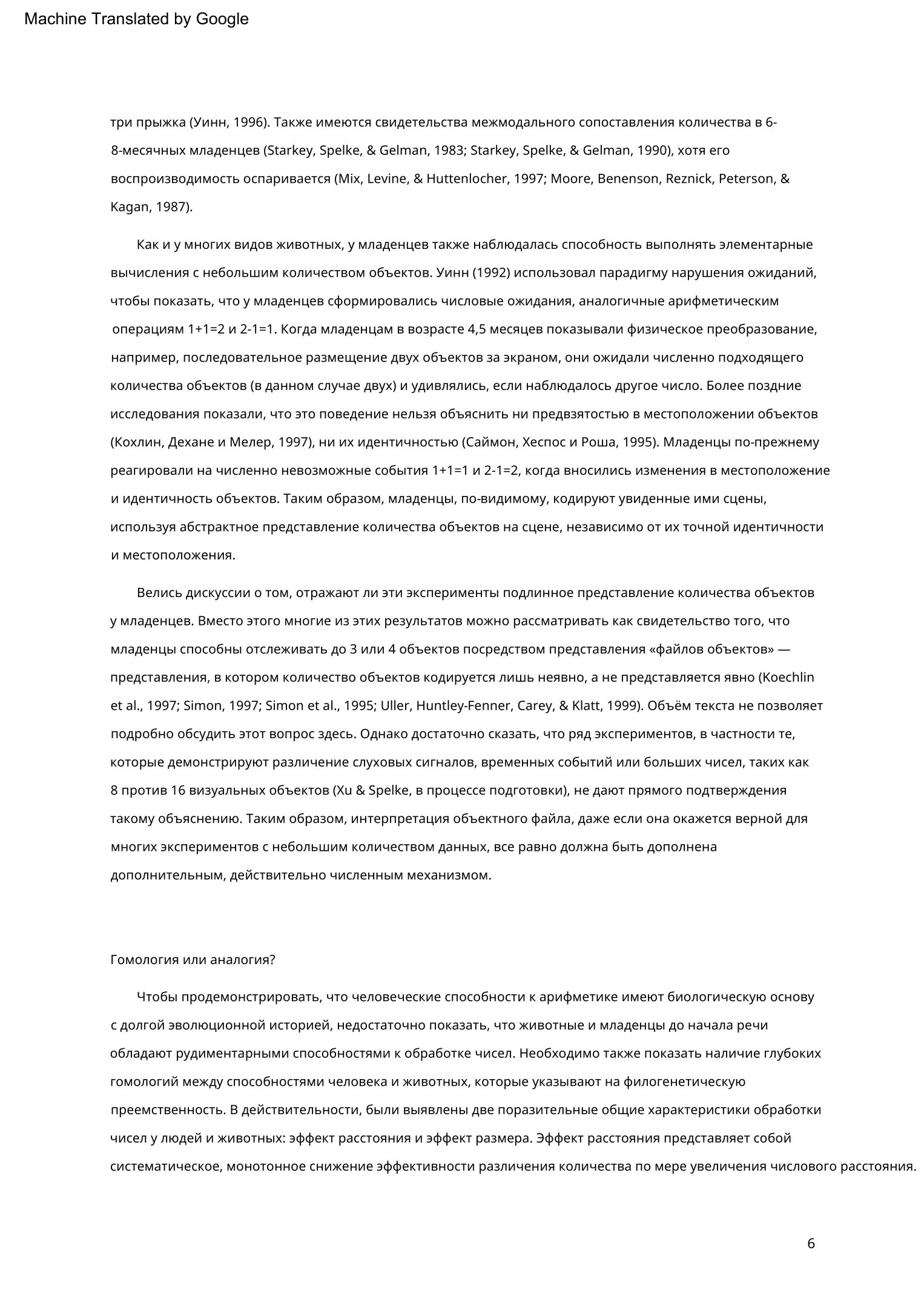 Machine Translated by Google

три прыжка (Уинн, 1996). Также имеются свидетельства межмодального сопоставления количества в 6-8-месячных младенцев (Starkey, Spelke, & Gelman, 1983; Starkey, Spelke, & Gelman, 1990), хотя его воспроизводимость оспаривается (Mix, Levine, & Huttenlocher, 1997; Moore, Benenson, Reznick, Peterson, & Kagan, 1987).

Как и у многих видов животных, у младенцев также наблюдалась способность выполнять элементарные вычисления с небольшим количеством объектов. Уинн (1992) использовал парадигму нарушения ожиданий, чтобы показать, что у младенцев сформировались числовые ожидания, аналогичные арифметическим операциям 1+1=2 и 2-1=1. Когда младенцам в возрасте 4,5 месяцев показывали физическое преобразование, например, последовательное размещение двух объектов за экраном, они ожидали численно подходящего количества объектов (в данном случае двух) и удивлялись, если наблюдалось другое число. Более поздние исследования показали, что это поведение нельзя объяснить ни предвзятостью в местоположении объектов (Кохлин, Дехане и Мелер, 1997), ни их идентичностью (Саймон, Хеспос и Роша, 1995). Младенцы по-прежнему реагировали на численно невозможные события 1+1=1 и 2-1=2, когда вносились изменения в местоположение и идентичность объектов. Таким образом, младенцы, по-видимому, кодируют увиденные ими сцены, используя абстрактное представление количества объектов на сцене, независимо от их точной идентичности и местоположения.

Велись дискуссии о том, отражают ли эти эксперименты подлинное представление количества объектов у младенцев. Вместо этого многие из этих результатов можно рассматривать как свидетельство того, что младенцы способны отслеживать до 3 или 4 объектов посредством представления «файлов объектов» — представления, в котором количество объектов кодируется лишь неявно, а не представляется явно (Koechlin et al., 1997; Simon, 1997; Simon et al., 1995; Uller, Huntley-Fenner, Carey, & Klatt, 1999). Объём текста не позволяет подробно обсудить этот вопрос здесь. Однако достаточно сказать, что ряд экспериментов, в частности те, которые демонстрируют различение слуховых сигналов, временных событий или больших чисел, таких как 8 против 16 визуальных объектов (Xu & Spelke, в процессе подготовки), не дают прямого подтверждения такому объяснению. Таким образом, интерпретация объектного файла, даже если она окажется верной для многих экспериментов с небольшим количеством данных, все равно должна быть дополнена дополнительным, действительно численным механизмом.

Гомология или аналогия?

Чтобы продемонстрировать, что человеческие способности к арифметике имеют биологическую основу с долгой эволюционной историей, недостаточно показать, что животные и младенцы до начала речи обладают рудиментарными способностями к обработке чисел. Необходимо также показать наличие глубоких гомологий между способностями человека и животных, которые указывают на филогенетическую преемственность. В действительности, были выявлены две поразительные общие характеристики обработки чисел у людей и животных: эффект расстояния и эффект размера. Эффект расстояния представляет собой систематическое, монотонное снижение эффективности различения количества по мере увеличения числового расстояния.

6